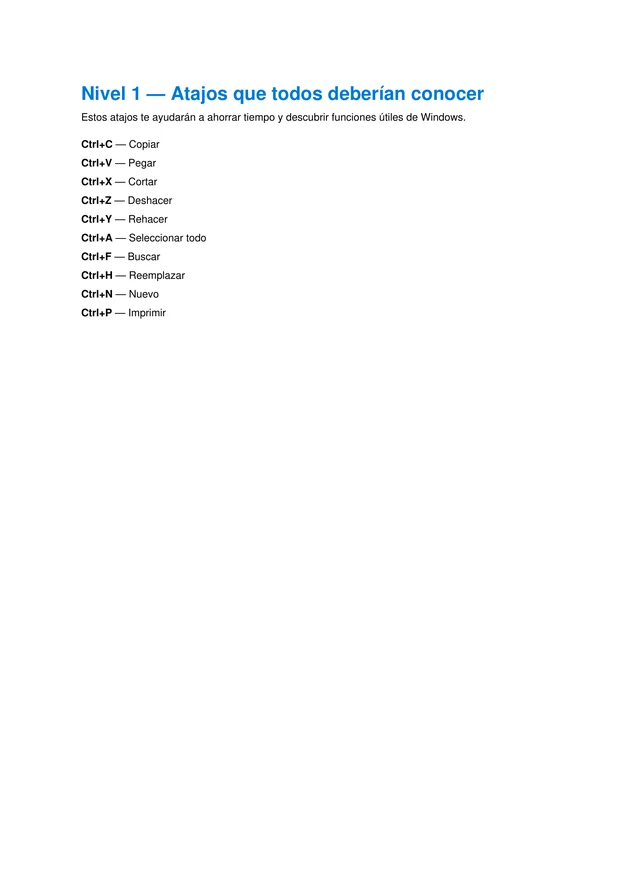 Nivel 1 — Atajos que todos deberían conocer

Estos atajos te ayudarán a ahorrar tiempo y descubrir funciones útiles de Windows.

Ctrl+C — Copiar
Ctrl+V — Pegar
Ctrl+X — Cortar
Ctrl+Z — Deshacer
Ctrl+Y — Rehacer
Ctrl+A — Seleccionar todo
Ctrl+F — Buscar
Ctrl+H — Reemplazar
Ctrl+N — Nuevo
Ctrl+P — Imprimir